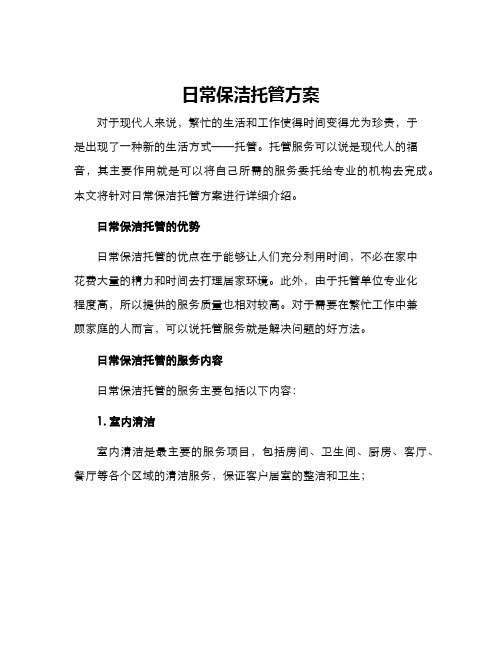 日常保洁托管方案

对于现代人来说，繁忙的生活和工作使得时间变得尤为珍贵，于是出现了一种新的生活方式——托管。托管服务可以说是现代人的福音，其主要作用就是可以将自己所需的服务委托给专业的机构去完成。本文将针对日常保洁托管方案进行详细介绍。

日常保洁托管的优势

日常保洁托管的优点在于能够让人们充分利用时间，不必在家中花费大量的精力和时间去打理居家环境。此外，由于托管单位专业化程度高，所以提供的服务质量也相对较高。对于需要在繁忙工作中兼顾家庭的人而言，可以说托管服务就是解决问题的好方法。

日常保洁托管的服务内容

日常保洁托管的服务主要包括以下内容：

1. 室内清洁

室内清洁是最主要的服务项目，包括房间、卫生间、厨房、客厅、餐厅等各个区域的清洁服务，保证客户居室的整洁和卫生；